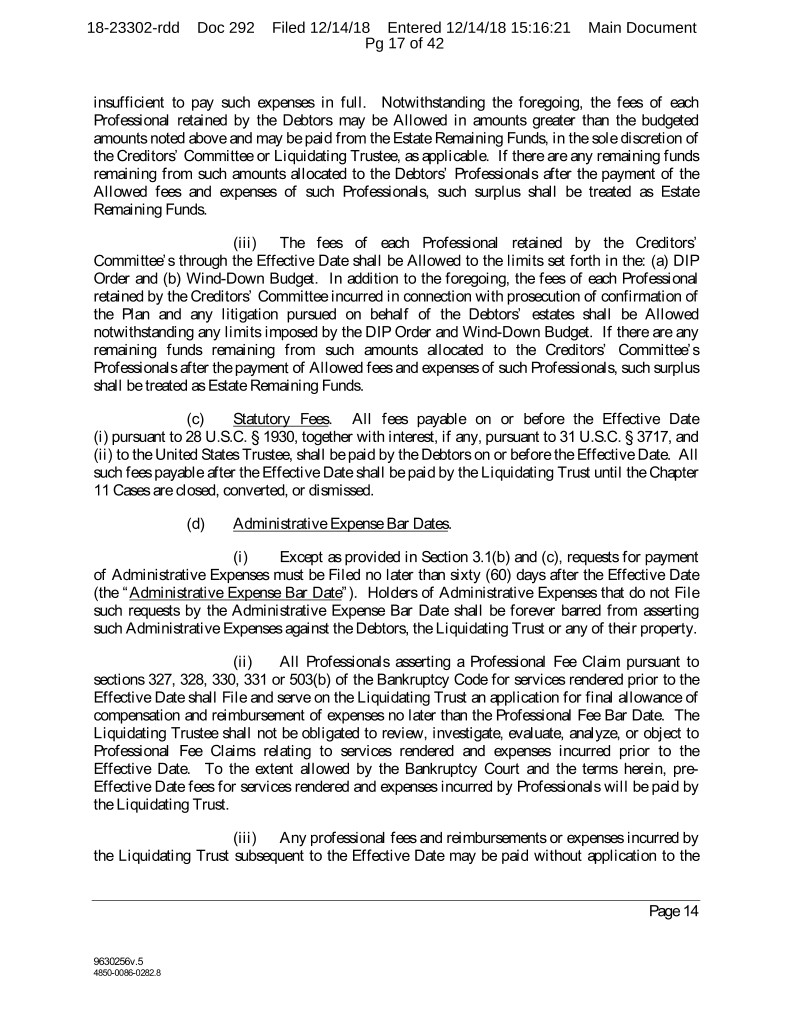 18-23302-rdd Doc 292 Filed 12/14/18 Entered 12/14/18 15:16:21 Main Document
Pg 17 of 42

insufficient to pay such expenses in full. Notwithstanding the foregoing, the fees of each Professional retained by the Debtors may be Allowed in amounts greater than the budgeted amounts noted above and may be paid from the Estate Remaining Funds, in the sole discretion of the Creditors' Committee or Liquidating Trustee, as applicable. If there are any remaining funds remaining from such amounts allocated to the Debtors' Professionals after the payment of the Allowed fees and expenses of such Professionals, such surplus shall be treated as Estate Remaining Funds.

(iii) The fees of each Professional retained by the Creditors' Committee's through the Effective Date shall be Allowed to the limits set forth in the: (a) DIP Order and (b) Wind-Down Budget. In addition to the foregoing, the fees of each Professional retained by the Creditors' Committee incurred in connection with prosecution of confirmation of the Plan and any litigation pursued on behalf of the Debtors' estates shall be Allowed notwithstanding any limits imposed by the DIP Order and Wind-Down Budget. If there are any remaining funds remaining from such amounts allocated to the Creditors' Committee's Professionals after the payment of Allowed fees and expenses of such Professionals, such surplus shall be treated as Estate Remaining Funds.

(c) Statutory Fees. All fees payable on or before the Effective Date (i) pursuant to 28 U.S.C. § 1930, together with interest, if any, pursuant to 31 U.S.C. § 3717, and (ii) to the United States Trustee, shall be paid by the Debtors on or before the Effective Date. All such fees payable after the Effective Date shall be paid by the Liquidating Trust until the Chapter 11 Cases are closed, converted, or dismissed.

(d) Administrative Expense Bar Dates.

(i) Except as provided in Section 3.1(b) and (c), requests for payment of Administrative Expenses must be Filed no later than sixty (60) days after the Effective Date (the "Administrative Expense Bar Date"). Holders of Administrative Expenses that do not File such requests by the Administrative Expense Bar Date shall be forever barred from asserting such Administrative Expenses against the Debtors, the Liquidating Trust or any of their property.

(ii) All Professionals asserting a Professional Fee Claim pursuant to sections 327, 328, 330, 331 or 503(b) of the Bankruptcy Code for services rendered prior to the Effective Date shall File and serve on the Liquidating Trust an application for final allowance of compensation and reimbursement of expenses no later than the Professional Fee Bar Date. The Liquidating Trustee shall not be obligated to review, investigate, evaluate, analyze, or object to Professional Fee Claims relating to services rendered and expenses incurred prior to the Effective Date. To the extent allowed by the Bankruptcy Court and the terms herein, pre-Effective Date fees for services rendered and expenses incurred by Professionals will be paid by the Liquidating Trust.

(iii) Any professional fees and reimbursements or expenses incurred by the Liquidating Trust subsequent to the Effective Date may be paid without application to the

Page 14

9630256v.5
4850-0086-0282.8